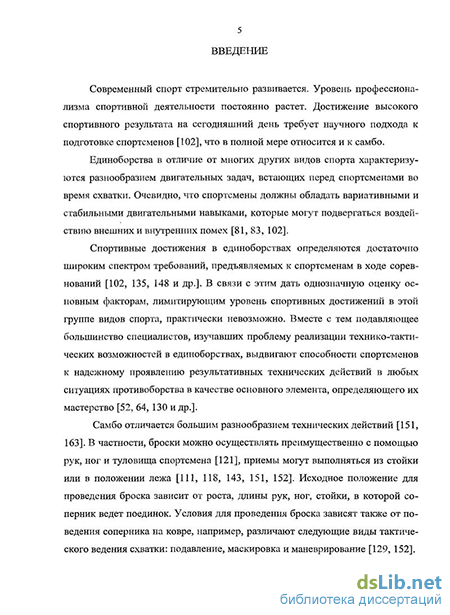 5

ВВЕДЕНИЕ

Современный спорт стремительно развивается. Уровень профессионализма спортивной деятельности постоянно растет. Достижение высокого спортивного результата на сегодняшний день требует научного подхода к подготовке спортсменов [102], что в полной мере относится и к самбо.

Единоборства в отличие от многих других видов спорта характеризуются разнообразием двигательных задач, встающих перед спортсменами во время схватки. Очевидно, что спортсмены должны обладать вариативными и стабильными двигательными навыками, которые могут подвергаться воздействию внешних и внутренних помех [81, 83, 102].

Спортивные достижения в единоборствах определяются достаточно широким спектром требований, предъявляемых к спортсменам в ходе соревнований [102, 135, 148 и др.]. В связи с этим дать однозначную оценку основным факторам, лимитирующим уровень спортивных достижений в этой группе видов спорта, практически невозможно. Вместе с тем подавляющее большинство специалистов, изучавших проблему реализации технико-тактических возможностей в единоборствах, выдвигают способности спортсменов к надежному проявлению результативных технических действий в любых ситуациях противоборства в качестве основного элемента, определяющего их мастерство [52, 64, 130 и др.].

Самбо отличается большим разнообразием технических действий [151, 163]. В частности, броски можно осуществлять преимущественно с помощью рук, ног и туловища спортсмена [121], приемы могут выполняться из стойки или в положении лежа [111, 118, 143, 151, 152]. Исходное положение для проведения броска зависит от роста, длины рук, ног, стойки, в которой соперник ведет поединок. Условия для проведения броска зависят также от поведения соперника на ковре, например, различают следующие виды тактического ведения схватки: подавление, маскировка и маневрирование [129, 152].

dsLib.net
библиотека диссертаций